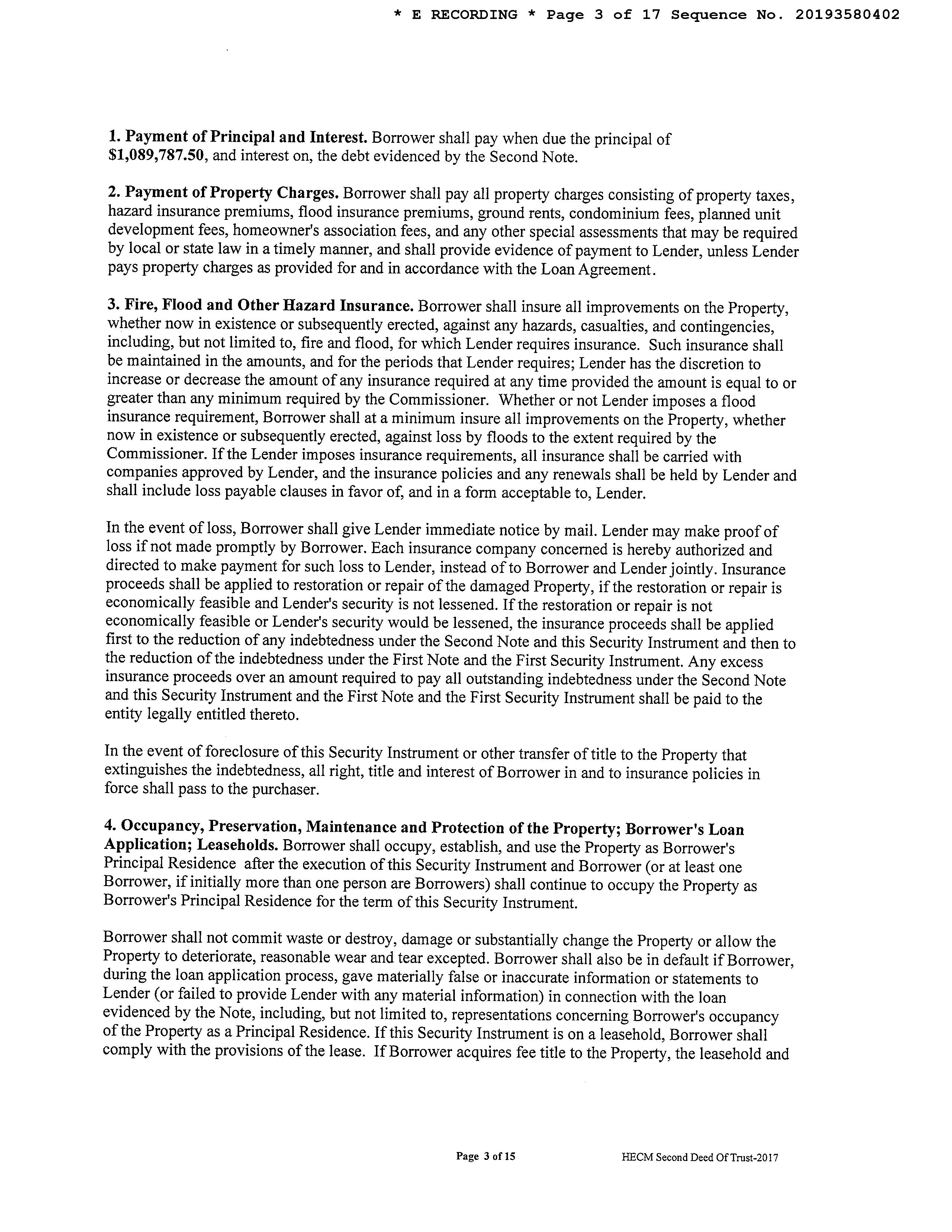 * E RECORDING * Page 3 of 17 Sequence No. 20193580402

1. Payment of Principal and Interest. Borrower shall pay when due the principal of $1,089,787.50, and interest on, the debt evidenced by the Second Note.

2. Payment of Property Charges. Borrower shall pay all property charges consisting of property taxes, hazard insurance premiums, flood insurance premiums, ground rents, condominium fees, planned unit development fees, homeowner's association fees, and any other special assessments that may be required by local or state law in a timely manner, and shall provide evidence of payment to Lender, unless Lender pays property charges as provided for and in accordance with the Loan Agreement.

3. Fire, Flood and Other Hazard Insurance. Borrower shall insure all improvements on the Property, whether now in existence or subsequently erected, against any hazards, casualties, and contingencies, including, but not limited to, fire and flood, for which Lender requires insurance. Such insurance shall be maintained in the amounts, and for the periods that Lender requires; Lender has the discretion to increase or decrease the amount of any insurance required at any time provided the amount is equal to or greater than any minimum required by the Commissioner. Whether or not Lender imposes a flood insurance requirement, Borrower shall at a minimum insure all improvements on the Property, whether now in existence or subsequently erected, against loss by floods to the extent required by the Commissioner. If the Lender imposes insurance requirements, all insurance shall be carried with companies approved by Lender, and the insurance policies and any renewals shall be held by Lender and shall include loss payable clauses in favor of, and in a form acceptable to, Lender.

In the event of loss, Borrower shall give Lender immediate notice by mail. Lender may make proof of loss if not made promptly by Borrower. Each insurance company concerned is hereby authorized and directed to make payment for such loss to Lender, instead of to Borrower and Lender jointly. Insurance proceeds shall be applied to restoration or repair of the damaged Property, if the restoration or repair is economically feasible and Lender's security is not lessened. If the restoration or repair is not economically feasible or Lender's security would be lessened, the insurance proceeds shall be applied first to the reduction of any indebtedness under the Second Note and this Security Instrument and then to the reduction of the indebtedness under the First Note and the First Security Instrument. Any excess insurance proceeds over an amount required to pay all outstanding indebtedness under the Second Note and this Security Instrument and the First Note and the First Security Instrument shall be paid to the entity legally entitled thereto.

In the event of foreclosure of this Security Instrument or other transfer of title to the Property that extinguishes the indebtedness, all right, title and interest of Borrower in and to insurance policies in force shall pass to the purchaser.

4. Occupancy, Preservation, Maintenance and Protection of the Property; Borrower's Loan Application; Leaseholds. Borrower shall occupy, establish, and use the Property as Borrower's Principal Residence after the execution of this Security Instrument and Borrower (or at least one Borrower, if initially more than one person are Borrowers) shall continue to occupy the Property as Borrower's Principal Residence for the term of this Security Instrument.

Borrower shall not commit waste or destroy, damage or substantially change the Property or allow the Property to deteriorate, reasonable wear and tear excepted. Borrower shall also be in default if Borrower, during the loan application process, gave materially false or inaccurate information or statements to Lender (or failed to provide Lender with any material information) in connection with the loan evidenced by the Note, including, but not limited to, representations concerning Borrower's occupancy of the Property as a Principal Residence. If this Security Instrument is on a leasehold, Borrower shall comply with the provisions of the lease. If Borrower acquires fee title to the Property, the leasehold and

Page 3 of 15 HECM Second Deed Of Trust-2017